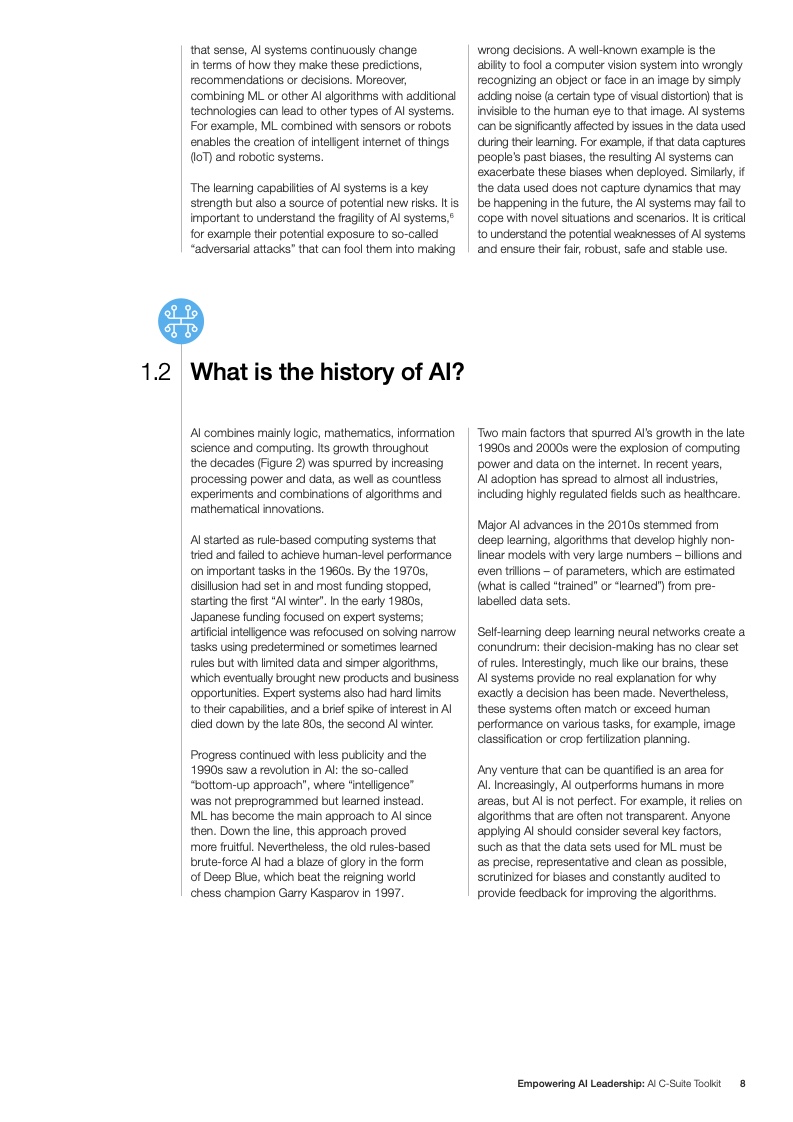 that sense, AI systems continuously change in terms of how they make these predictions, recommendations or decisions. Moreover, combining ML or other AI algorithms with additional technologies can lead to other types of AI systems. For example, ML combined with sensors or robots enables the creation of intelligent internet of things (IoT) and robotic systems.

The learning capabilities of AI systems is a key strength but also a source of potential new risks. It is important to understand the fragility of AI systems,$^6$ for example their potential exposure to so-called "adversarial attacks" that can fool them into making wrong decisions. A well-known example is the ability to fool a computer vision system into wrongly recognizing an object or face in an image by simply adding noise (a certain type of visual distortion) that is invisible to the human eye to that image. AI systems can be significantly affected by issues in the data used during their learning. For example, if that data captures people's past biases, the resulting AI systems can exacerbate these biases when deployed. Similarly, if the data used does not capture dynamics that may be happening in the future, the AI systems may fail to cope with novel situations and scenarios. It is critical to understand the potential weaknesses of AI systems and ensure their fair, robust, safe and stable use.

1.2 What is the history of AI?

AI combines mainly logic, mathematics, information science and computing. Its growth throughout the decades (Figure 2) was spurred by increasing processing power and data, as well as countless experiments and combinations of algorithms and mathematical innovations.

AI started as rule-based computing systems that tried and failed to achieve human-level performance on important tasks in the 1960s. By the 1970s, disillusion had set in and most funding stopped, starting the first "AI winter". In the early 1980s, Japanese funding focused on expert systems; artificial intelligence was refocused on solving narrow tasks using predetermined or sometimes learned rules but with limited data and simper algorithms, which eventually brought new products and business opportunities. Expert systems also had hard limits to their capabilities, and a brief spike of interest in AI died down by the late 80s, the second AI winter.

Progress continued with less publicity and the 1990s saw a revolution in AI: the so-called "bottom-up approach", where "intelligence" was not preprogrammed but learned instead. ML has become the main approach to AI since then. Down the line, this approach proved more fruitful. Nevertheless, the old rules-based brute-force AI had a blaze of glory in the form of Deep Blue, which beat the reigning world chess champion Garry Kasparov in 1997.

Two main factors that spurred AI's growth in the late 1990s and 2000s were the explosion of computing power and data on the internet. In recent years, AI adoption has spread to almost all industries, including highly regulated fields such as healthcare.

Major AI advances in the 2010s stemmed from deep learning, algorithms that develop highly non-linear models with very large numbers – billions and even trillions – of parameters, which are estimated (what is called "trained" or "learned") from pre-labelled data sets.

Self-learning deep learning neural networks create a conundrum: their decision-making has no clear set of rules. Interestingly, much like our brains, these AI systems provide no real explanation for why exactly a decision has been made. Nevertheless, these systems often match or exceed human performance on various tasks, for example, image classification or crop fertilization planning.

Any venture that can be quantified is an area for AI. Increasingly, AI outperforms humans in more areas, but AI is not perfect. For example, it relies on algorithms that are often not transparent. Anyone applying AI should consider several key factors, such as that the data sets used for ML must be as precise, representative and clean as possible, scrutinized for biases and constantly audited to provide feedback for improving the algorithms.

Empowering AI Leadership: AI C-Suite Toolkit 8